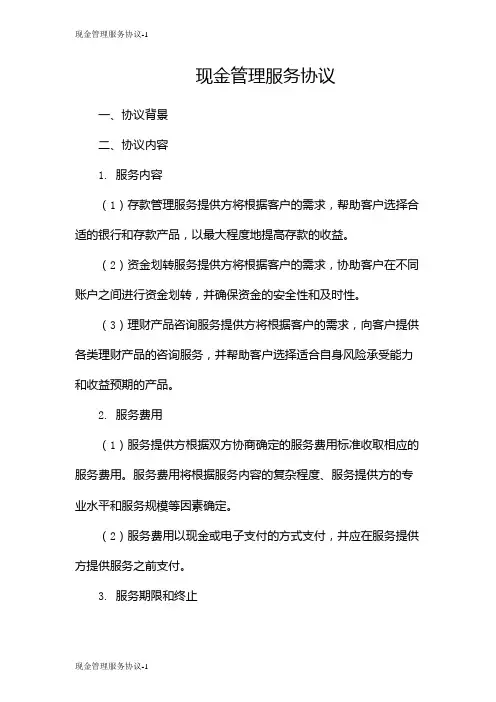 现金管理服务协议-1

现金管理服务协议

一、协议背景

二、协议内容

1. 服务内容

（1）存款管理服务提供方将根据客户的需求，帮助客户选择合适的银行和存款产品，以最大程度地提高存款的收益。

（2）资金划转服务提供方将根据客户的需求，协助客户在不同账户之间进行资金划转，并确保资金的安全性和及时性。

（3）理财产品咨询服务提供方将根据客户的需求，向客户提供各类理财产品的咨询服务，并帮助客户选择适合自身风险承受能力和收益预期的产品。

2. 服务费用

（1）服务提供方根据双方协商确定的服务费用标准收取相应的服务费用。服务费用将根据服务内容的复杂程度、服务提供方的专业水平和服务规模等因素确定。

（2）服务费用以现金或电子支付的方式支付，并应在服务提供方提供服务之前支付。

3. 服务期限和终止

现金管理服务协议-1